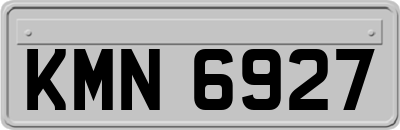 KMN 6927